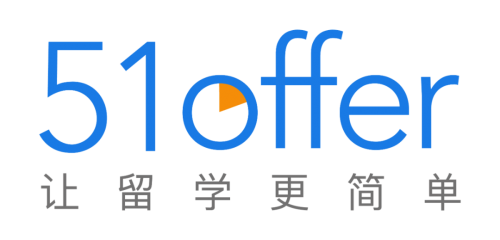 51offer
让留学更简单